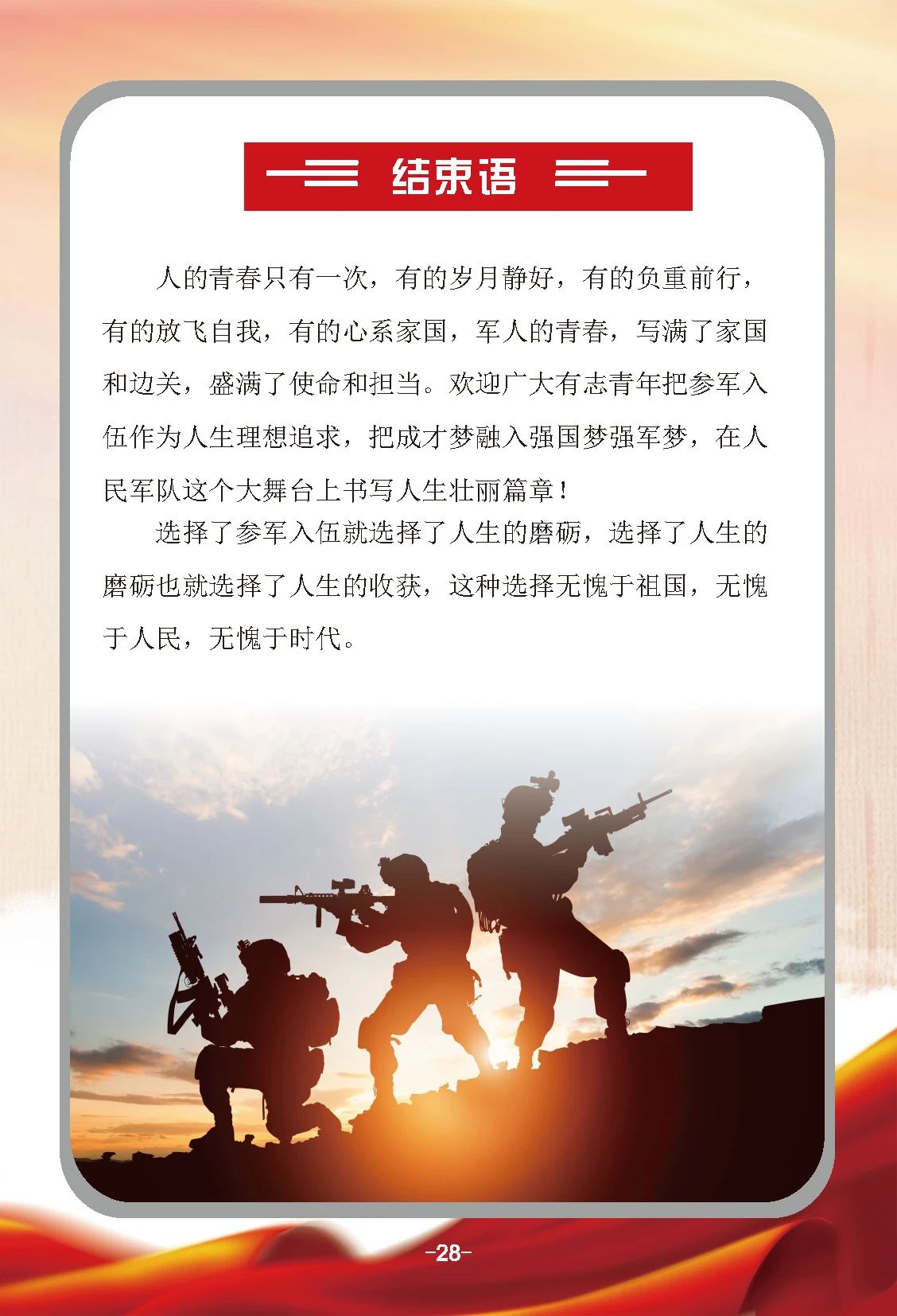 结束语

人的青春只有一次，有的岁月静好，有的负重前行，有的放飞自我，有的心系家国，军人的青春，写满了家国和边关，盛满了使命和担当。欢迎广大有志青年把参军入伍作为人生理想追求，把成才梦融入强国梦强军梦，在人民军队这个大舞台上书写人生壮丽篇章！

选择了参军入伍就选择了人生的磨砺，选择了人生的磨砺也就选择了人生的收获，这种选择无愧于祖国，无愧于人民，无愧于时代。

-28-